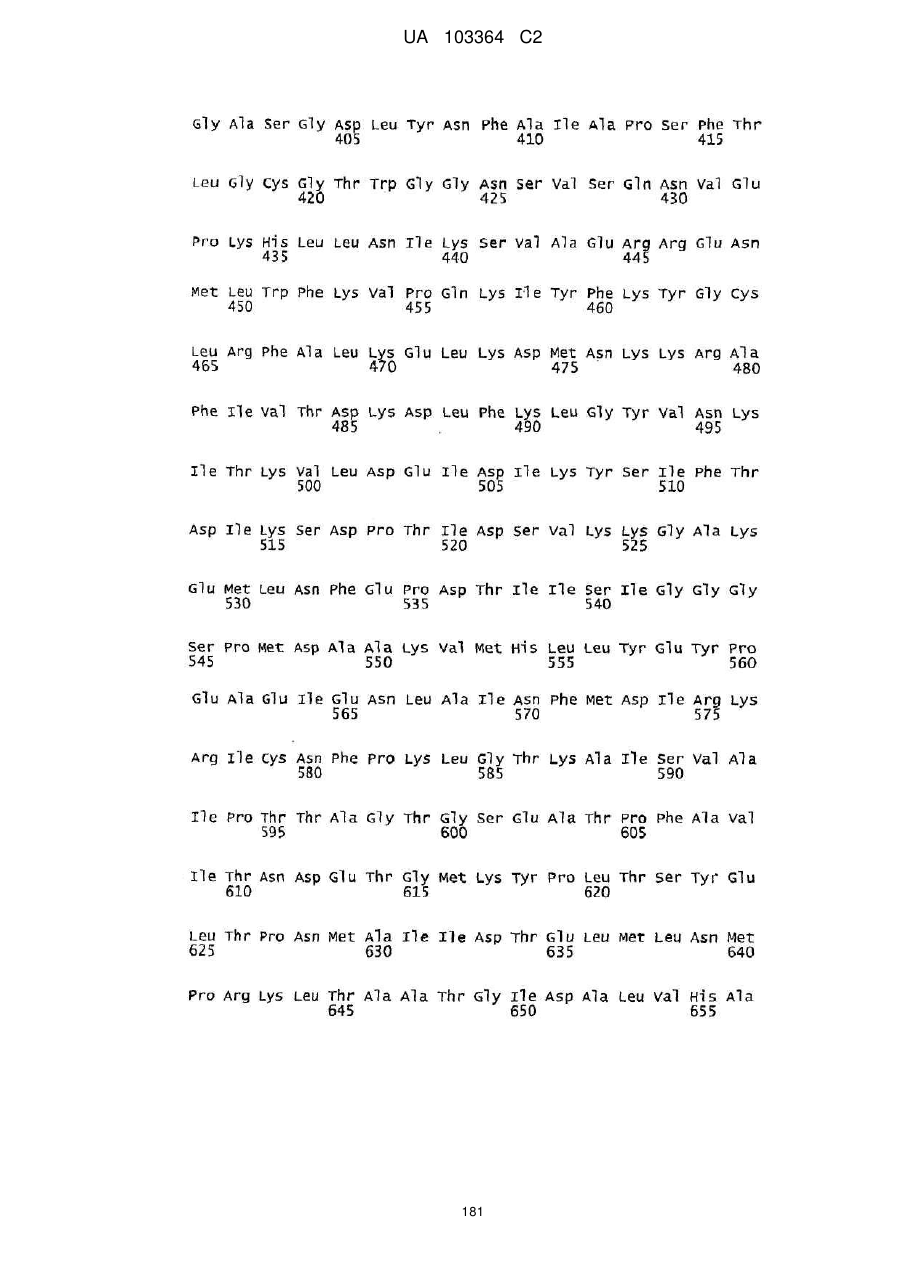 UA 103364 C2

Gly Ala Ser Gly Asp Leu Tyr Asn Phe Ala Ile Ala Pro Ser Phe Thr
405 410 415

Leu Gly Cys Gly Thr Trp Gly Gly Asn Ser Val Ser Gln Asn Val Glu
420 425 430

Pro Lys His Leu Leu Asn Ile Lys Ser Val Ala Glu Arg Arg Glu Asn
435 440 445

Met Leu Trp Phe Lys Val Pro Gln Lys Ile Tyr Phe Lys Tyr Gly Cys
450 455 460

Leu Arg Phe Ala Leu Lys Glu Leu Lys Asp Met Asn Lys Lys Arg Ala
465 470 475 480

Phe Ile Val Thr Asp Lys Asp Leu Phe Lys Leu Gly Tyr Val Asn Lys
485 490 495

Ile Thr Lys Val Leu Asp Glu Ile Asp Ile Lys Tyr Ser Ile Phe Thr
500 505 510

Asp Ile Lys Ser Asp Pro Thr Ile Asp Ser Val Lys Lys Gly Ala Lys
515 520 525

Glu Met Leu Asn Phe Glu Pro Asp Thr Ile Ile Ser Ile Gly Gly Gly
530 535 540

Ser Pro Met Asp Ala Ala Lys Val Met His Leu Leu Tyr Glu Tyr Pro
545 550 555 560

Glu Ala Glu Ile Glu Asn Leu Ala Ile Asn Phe Met Asp Ile Arg Lys
565 570 575

Arg Ile Cys Asn Phe Pro Lys Leu Gly Thr Lys Ala Ile Ser Val Ala
580 585 590

Ile Pro Thr Thr Ala Gly Thr Gly Ser Glu Ala Thr Pro Phe Ala Val
595 600 605

Ile Thr Asn Asp Glu Thr Gly Met Lys Tyr Pro Leu Thr Ser Tyr Glu
610 615 620

Leu Thr Pro Asn Met Ala Ile Ile Asp Thr Glu Leu Met Leu Asn Met
625 630 635 640

Pro Arg Lys Leu Thr Ala Ala Thr Gly Ile Asp Ala Leu Val His Ala
645 650 655

181